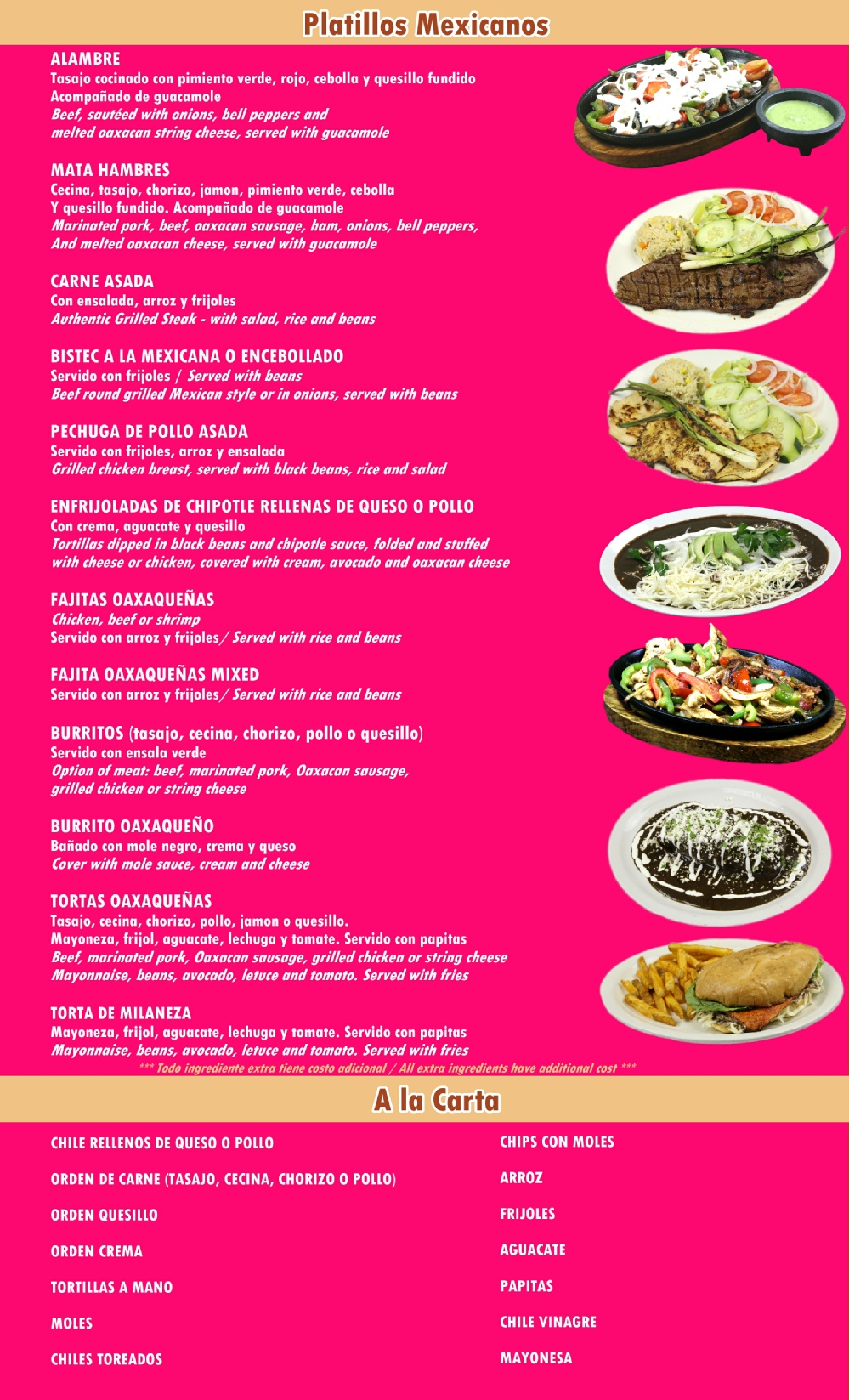 Platillos Mexicanos

ALAMBRE
Tasajo cocinado con pimiento verde, rojo, cebolla y quesillo fundido
Acompañado de guacamole
Beef, sautéed with onions, bell peppers and
melted oaxacan string cheese, served with guacamole

MATA HAMBRES
Cecina, tasajo, chorizo, jamon, pimiento verde, cebolla
Y quesillo fundido. Acompañado de guacamole
Marinated pork, beef, oaxacan sausage, ham, onions, bell peppers,
And melted oaxacan cheese, served with guacamole

CARNE ASADA
Con ensalada, arroz y frijoles
Authentic Grilled Steak - with salad, rice and beans

BISTEC A LA MEXICANA O ENCEBOLLADO
Servido con frijoles / Served with beans
Beef round grilled Mexican style or in onions, served with beans

PECHUGA DE POLLO ASADA
Servido con frijoles, arroz y ensalada
Grilled chicken breast, served with black beans, rice and salad

ENFRIJOLADAS DE CHIPOTLE RELLENAS DE QUESO O POLLO
Con crema, aguacate y quesillo
Tortillas dipped in black beans and chipotle sauce, folded and stuffed
with cheese or chicken, covered with cream, avocado and oaxacan cheese

FAJITAS OAXAQUEÑAS
Chicken, beef or shrimp
Servido con arroz y frijoles/ Served with rice and beans

FAJITA OAXAQUEÑAS MIXED
Servido con arroz y frijoles/ Served with rice and beans

BURRITOS (tasajo, cecina, chorizo, pollo o quesillo)
Servido con ensala verde
Option of meat: beef, marinated pork, Oaxacan sausage,
grilled chicken or string cheese

BURRITO OAXAQUEÑO
Bañado con mole negro, crema y queso
Cover with mole sauce, cream and cheese

TORTAS OAXAQUEÑAS
Tasajo, cecina, chorizo, pollo, jamon o quesillo.
Mayoneza, frijol, aguacate, lechuga y tomate. Servido con papitas
Beef, marinated pork, Oaxacan sausage, grilled chicken or string cheese
Mayonnaise, beans, avocado, letuce and tomato. Served with fries

TORTA DE MILANEZA
Mayoneza, frijol, aguacate, lechuga y tomate. Servido con papitas
Mayonnaise, beans, avocado, letuce and tomato. Served with fries
*** Todo ingrediente extra tiene costo adicional / All extra ingredients have additional cost ***

A la Carta

CHILE RELLENOS DE QUESO O POLLO
ORDEN DE CARNE (TASAJO, CECINA, CHORIZO O POLLO)
ORDEN QUESILLO
ORDEN CREMA
TORTILLAS A MANO
MOLES
CHILES TOREADOS

CHIPS CON MOLES
ARROZ
FRIJOLES
AGUACATE
PAPITAS
CHILE VINAGRE
MAYONESA